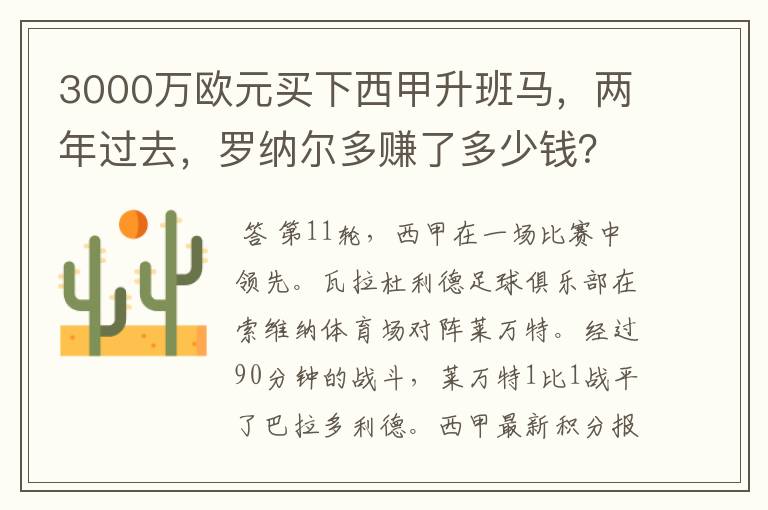 3000万欧元买下西甲升班马，两年过去，罗纳尔多赚了多少钱？

答 第11轮，西甲在一场比赛中领先。瓦拉杜利德足球俱乐部在索维纳体育场对阵莱万特。经过90分钟的战斗，莱万特1比1战平了巴拉多利德。西甲最新积分报